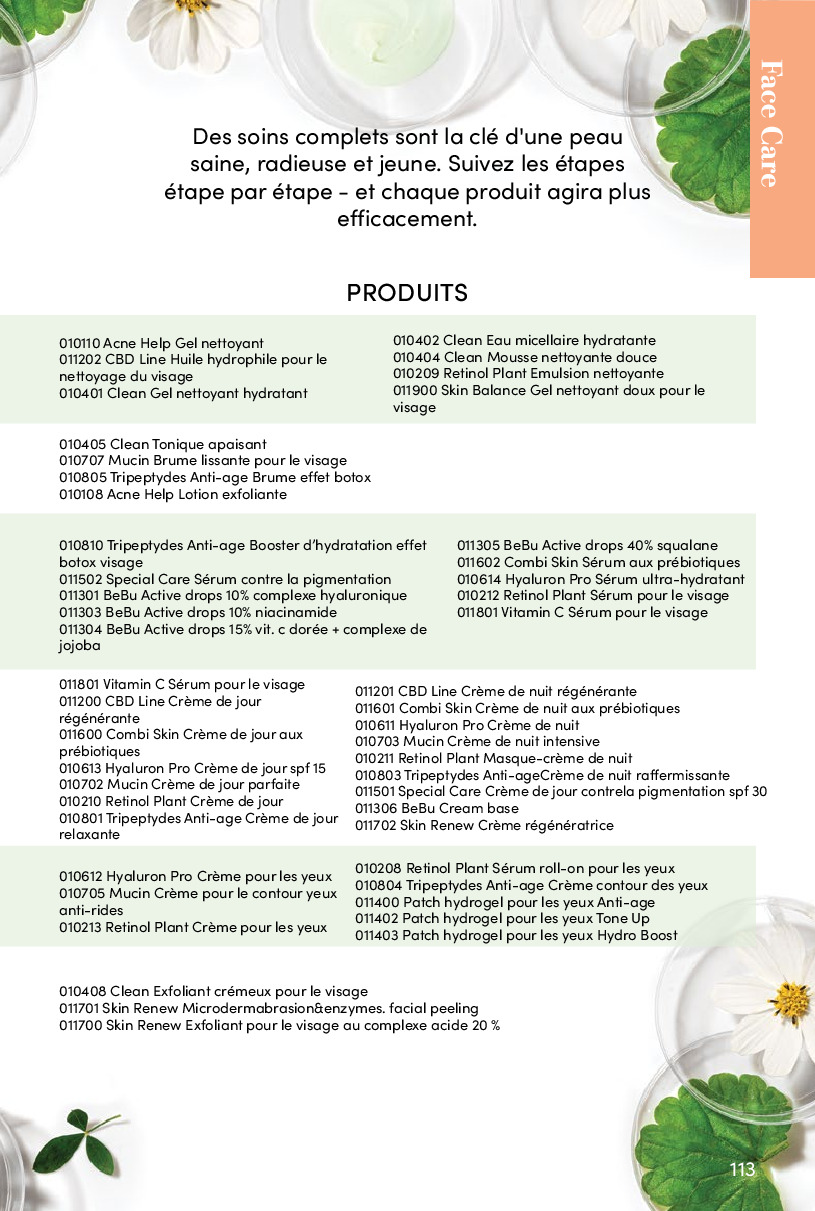 Face Care

Des soins complets sont la clé d'une peau saine, radieuse et jeune. Suivez les étapes étape par étape - et chaque produit agira plus efficacement.

PRODUITS

010110 Acne Help Gel nettoyant
011202 CBD Line Huile hydrophile pour le nettoyage du visage
010401 Clean Gel nettoyant hydratant

010402 Clean Eau micellaire hydratante
010404 Clean Mousse nettoyante douce
010209 Retinol Plant Emulsion nettoyante
011900 Skin Balance Gel nettoyant doux pour le visage

010405 Clean Tonique apaisant
010707 Mucin Brume lissante pour le visage
010805 Tripeptydes Anti-age Brume effet botox
010108 Acne Help Lotion exfoliante

010810 Tripeptydes Anti-age Booster d'hydratation effet botox visage
011502 Special Care Sérum contre la pigmentation
011301 BeBu Active drops 10% complexe hyaluronique
011303 BeBu Active drops 10% niacinamide
011304 BeBu Active drops 15% vit. c dorée + complexe de jojoba

011305 BeBu Active drops 40% squalane
011602 Combi Skin Sérum aux prébiotiques
010614 Hyaluron Pro Sérum ultra-hydratant
010212 Retinol Plant Sérum pour le visage
011801 Vitamin C Sérum pour le visage

011801 Vitamin C Sérum pour le visage
011200 CBD Line Crème de jour régénérante
011600 Combi Skin Crème de jour aux prébiotiques
010613 Hyaluron Pro Crème de jour spf 15
010702 Mucin Crème de jour parfaite
010210 Retinol Plant Crème de jour
010801 Tripeptydes Anti-age Crème de jour relaxante

011201 CBD Line Crème de nuit régénérante
011601 Combi Skin Crème de nuit aux prébiotiques
010611 Hyaluron Pro Crème de nuit
010703 Mucin Crème de nuit intensive
010211 Retinol Plant Masque-crème de nuit
010803 Tripeptydes Anti-ageCrème de nuit raffermissante
011501 Special Care Crème de jour contrela pigmentation spf 30
011306 BeBu Cream base
011702 Skin Renew Crème régénératrice

010612 Hyaluron Pro Crème pour les yeux
010705 Mucin Crème pour le contour yeux anti-rides
010213 Retinol Plant Crème pour les yeux

010208 Retinol Plant Sérum roll-on pour les yeux
010804 Tripeptydes Anti-age Crème contour des yeux
011400 Patch hydrogel pour les yeux Anti-age
011402 Patch hydrogel pour les yeux Tone Up
011403 Patch hydrogel pour les yeux Hydro Boost

010408 Clean Exfoliant crémeux pour le visage
011701 Skin Renew Microdermabrasion&enzymes. facial peeling
011700 Skin Renew Exfoliant pour le visage au complexe acide 20 %

113